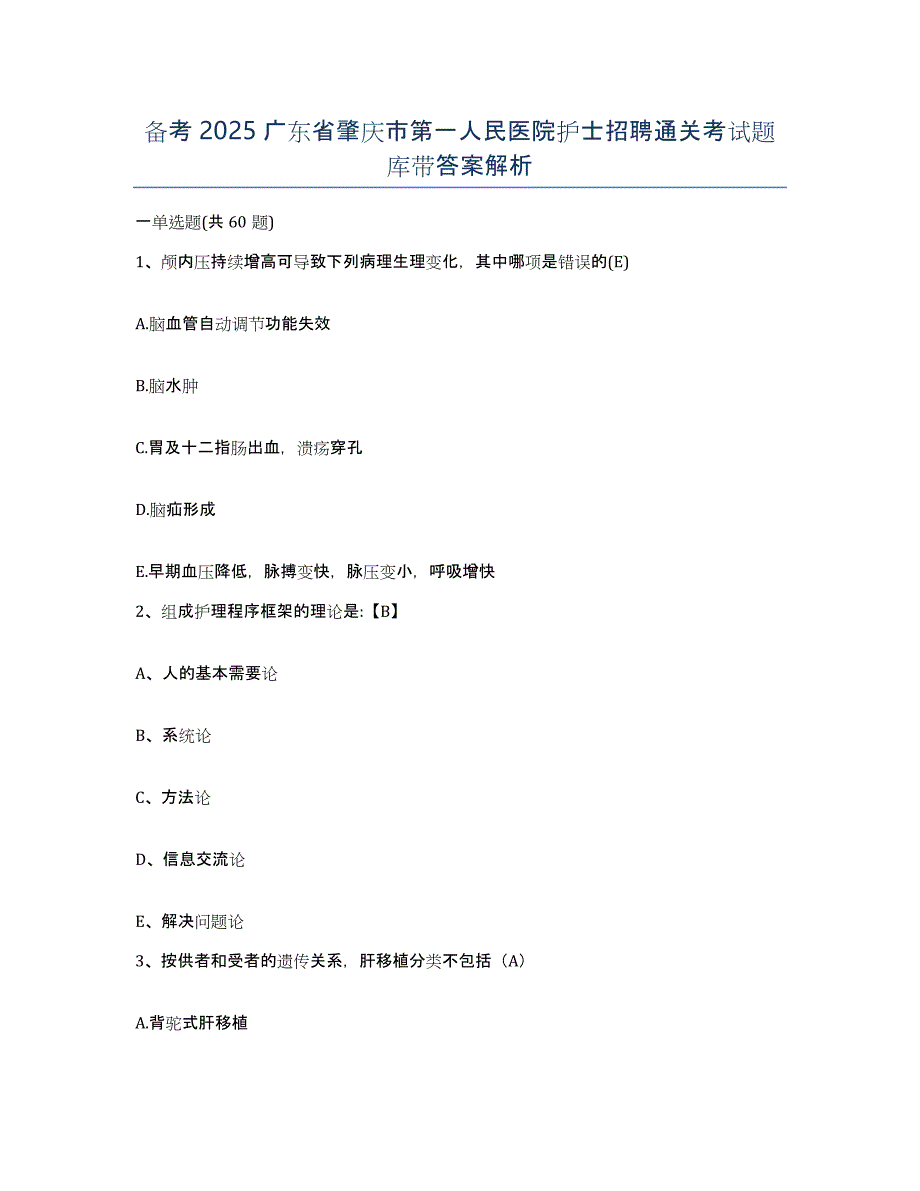 备考 2025 广东省肇庆市第一人民医院护士招聘通关考试题库带答案解析

一单选题(共 60 题)

1、颅内压持续增高可导致下列病理生理变化，其中哪项是错误的(E)

A.脑血管自动调节功能失效

B.脑水肿

C.胃及十二指肠出血，溃疡穿孔

D.脑疝形成

E.早期血压降低，脉搏变快，脉压变小，呼吸增快

2、组成护理程序框架的理论是:【B】

A、人的基本需要论

B、系统论

C、方法论

D、信息交流论

E、解决问题论

3、按供者和受者的遗传关系，肝移植分类不包括（A）

A.背驼式肝移植